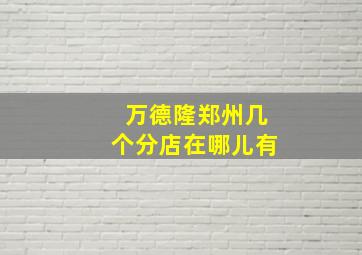 万德隆郑州几个分店在哪儿有